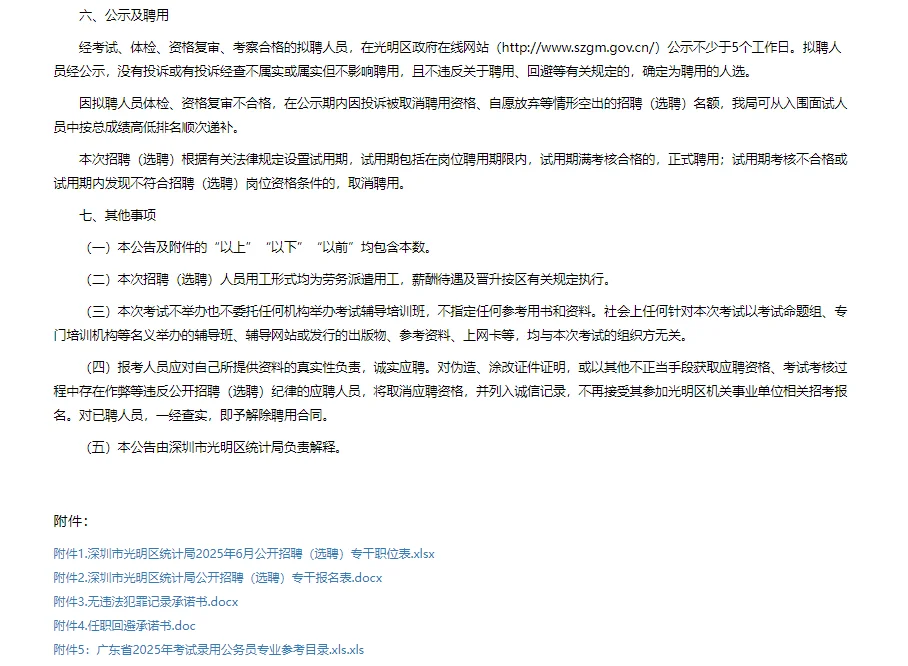 六、公示及聘用

经考试、体检、资格复审、考察合格的拟聘人员，在光明区政府在线网站（http://www.szgm.gov.cn/）公示不少于5个工作日。拟聘人员经公示，没有投诉或有投诉经查不属实或属实但不影响聘用，且不违反关于聘用、回避等有关规定的，确定为聘用的人选。

因拟聘人员体检、资格复审不合格，在公示期内因投诉被取消聘用资格、自愿放弃等情形空出的招聘（选聘）名额，我局可从入围面试人员中按总成绩高低排名顺次递补。

本次招聘（选聘）根据有关法律规定设置试用期，试用期包括在岗位聘用期限内，试用期满考核合格的，正式聘用；试用期考核不合格或试用期内发现不符合招聘（选聘）岗位资格条件的，取消聘用。

七、其他事项

（一）本公告及附件的“以上”“以下”“以前”均包含本数。

（二）本次招聘（选聘）人员用工形式均为劳务派遣用工，薪酬待遇及晋升按区有关规定执行。

（三）本次考试不举办也不委托任何机构举办考试辅导培训班，不指定任何参考用书和资料。社会上任何针对本次考试以考试命题组、专门培训机构等名义举办的辅导班、辅导网站或发行的出版物、参考资料、上网卡等，均与本次考试的组织方无关。

（四）报考人员应对自己所提供资料的真实性负责，诚实应聘。对伪造、涂改证件证明，或以其他不正当手段获取应聘资格、考试考核过程中存在作弊等违反公开招聘（选聘）纪律的应聘人员，将取消应聘资格，并列入诚信记录，不再接受其参加光明区机关事业单位相关招考报名。对已聘人员，一经查实，即予解除聘用合同。

（五）本公告由深圳市光明区统计局负责解释。

附件：

附件1.深圳市光明区统计局2025年6月公开招聘（选聘）专干职位表.xlsx
附件2.深圳市光明区统计局公开招聘（选聘）专干报名表.docx
附件3.无违法犯罪记录承诺书.docx
附件4.任职回避承诺书.doc
附件5：广东省2025年考试录用公务员专业参考目录.xls.xls